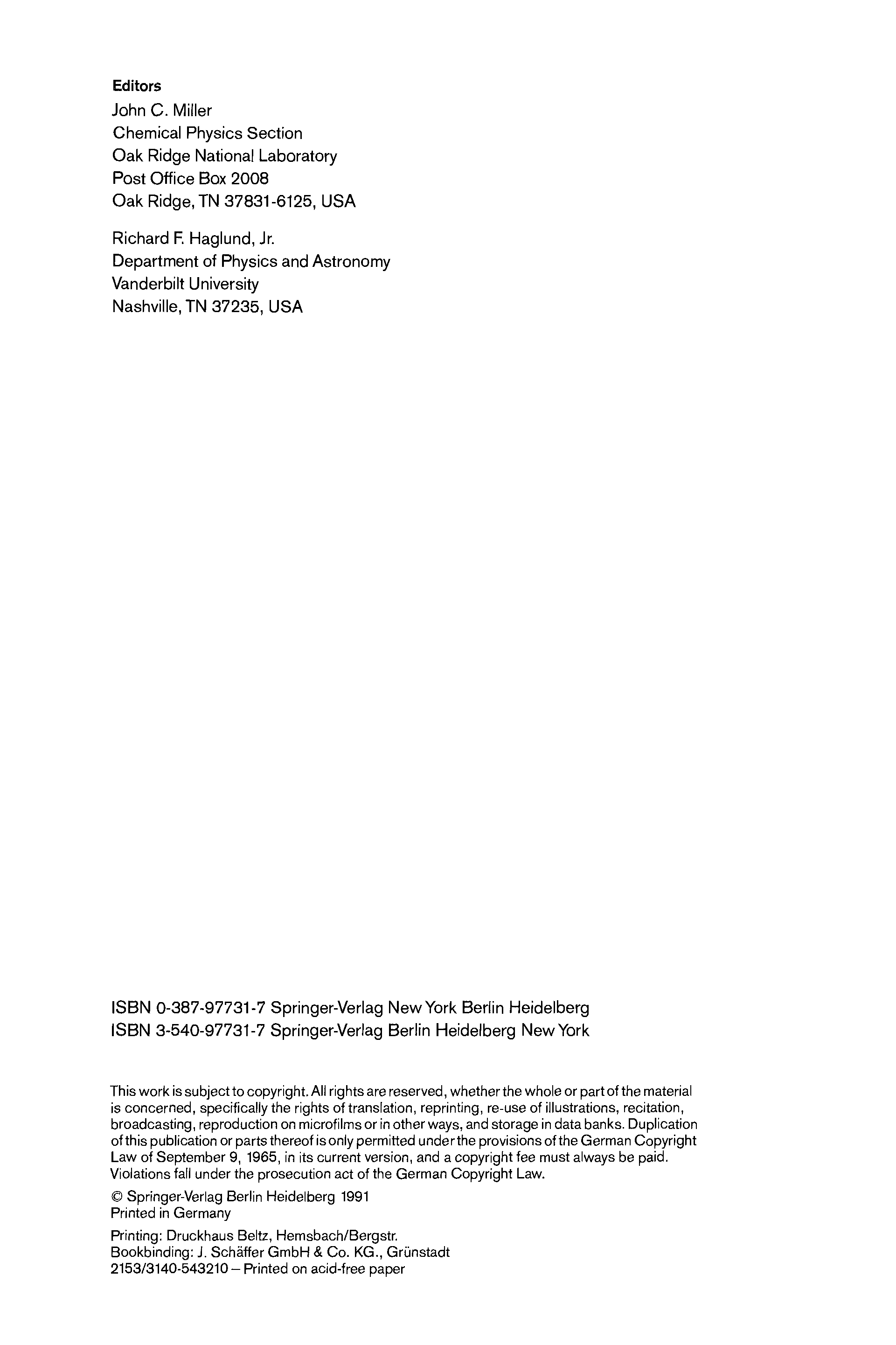 Editors
John C. Miller
Chemical Physics Section
Oak Ridge National Laboratory
Post Office Box 2008
Oak Ridge, TN 37831-6125, USA

Richard F. Haglund, Jr.
Department of Physics and Astronomy
Vanderbilt University
Nashville, TN 37235, USA

ISBN 0-387-97731-7 Springer-Verlag New York Berlin Heidelberg
ISBN 3-540-97731-7 Springer-Verlag Berlin Heidelberg New York

This work is subject to copyright. All rights are reserved, whether the whole or part of the material is concerned, specifically the rights of translation, reprinting, re-use of illustrations, recitation, broadcasting, reproduction on microfilms or in other ways, and storage in data banks. Duplication of this publication or parts thereof is only permitted under the provisions of the German Copyright Law of September 9, 1965, in its current version, and a copyright fee must always be paid. Violations fall under the prosecution act of the German Copyright Law.

© Springer-Verlag Berlin Heidelberg 1991
Printed in Germany

Printing: Druckhaus Beltz, Hemsbach/Bergstr.
Bookbinding: J. Schäffer GmbH & Co. KG., Grünstadt
2153/3140-543210 – Printed on acid-free paper